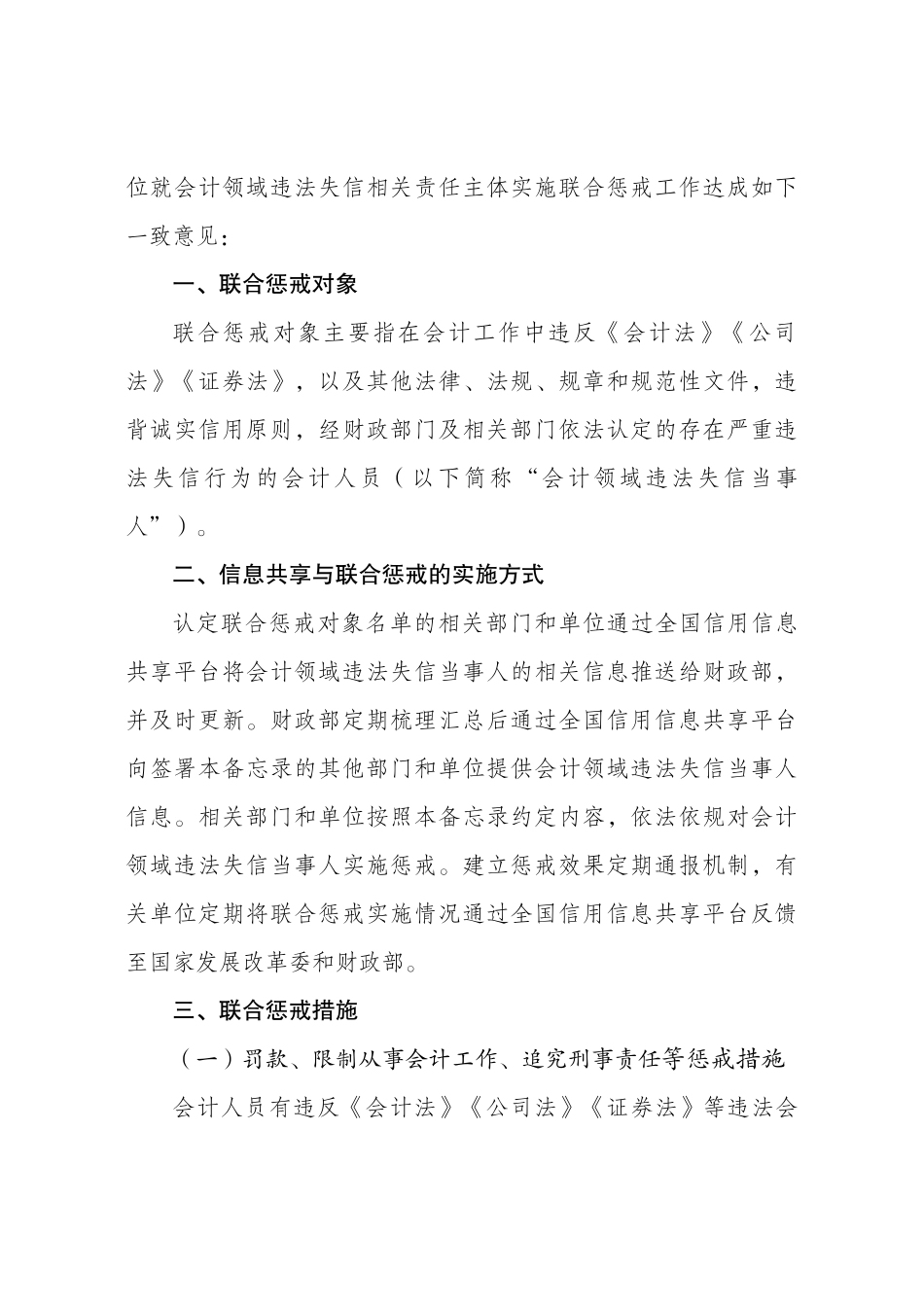 位就会计领域违法失信相关责任主体实施联合惩戒工作达成如下一致意见：

一、联合惩戒对象

联合惩戒对象主要指在会计工作中违反《会计法》《公司法》《证券法》，以及其他法律、法规、规章和规范性文件，违背诚实信用原则，经财政部门及相关部门依法认定的存在严重违法失信行为的会计人员（以下简称“会计领域违法失信当事人”）。

二、信息共享与联合惩戒的实施方式

认定联合惩戒对象名单的相关部门和单位通过全国信用信息共享平台将会计领域违法失信当事人的相关信息推送给财政部，并及时更新。财政部定期梳理汇总后通过全国信用信息共享平台向签署本备忘录的其他部门和单位提供会计领域违法失信当事人信息。相关部门和单位按照本备忘录约定内容，依法依规对会计领域违法失信当事人实施惩戒。建立惩戒效果定期通报机制，有关单位定期将联合惩戒实施情况通过全国信用信息共享平台反馈至国家发展改革委和财政部。

三、联合惩戒措施

（一）罚款、限制从事会计工作、追究刑事责任等惩戒措施

会计人员有违反《会计法》《公司法》《证券法》等违法会